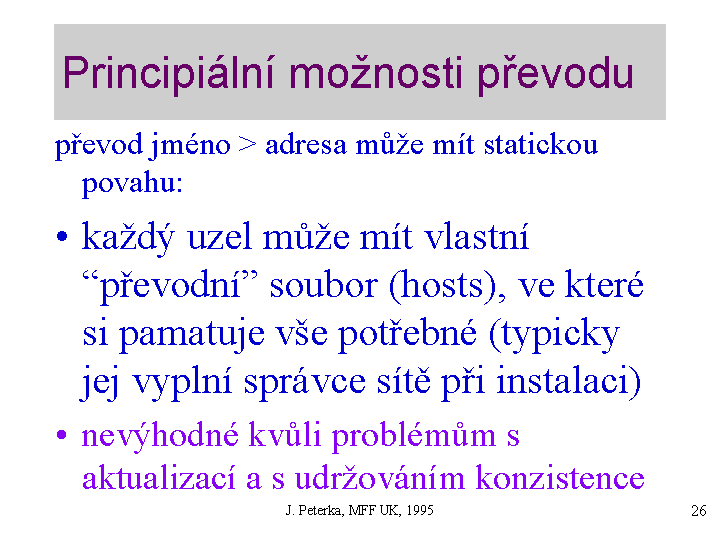 Principiální možnosti převodu

převod jméno > adresa může mít statickou povahu:

• každý uzel může mít vlastní “převodní” soubor (hosts), ve které si pamatuje vše potřebné (typicky jej vyplní správce sítě při instalaci)

• nevýhodné kvůli problémům s aktualizací a s udržováním konzistence

J. Peterka, MFF UK, 1995

26